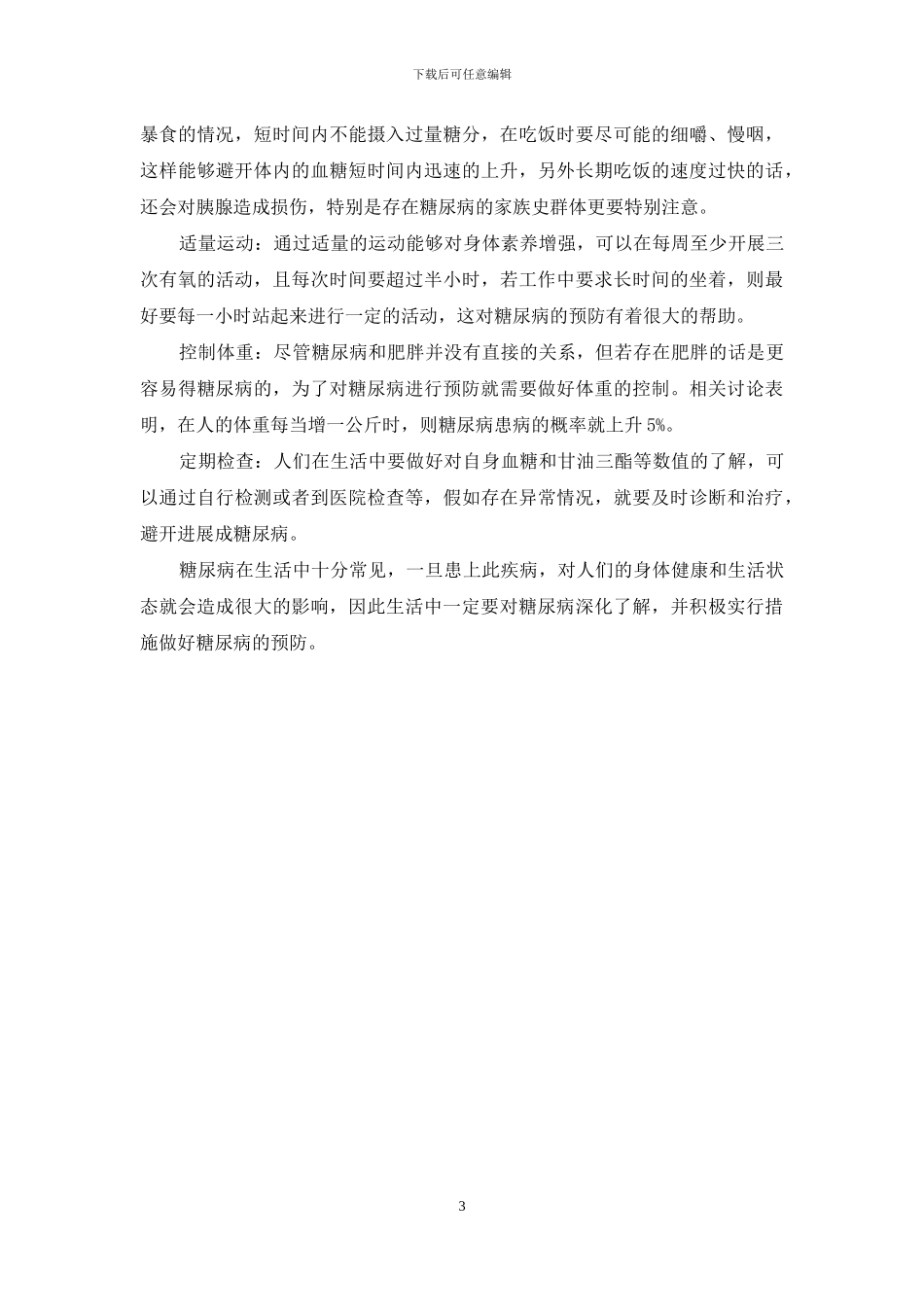 下载后可任意编辑

暴食的情况，短时间内不能摄入过量糖分，在吃饭时要尽可能的细嚼、慢咽，这样能够避开体内的血糖短时间内迅速的上升，另外长期吃饭的速度过快的话，还会对胰腺造成损伤，特别是存在糖尿病的家族史群体更要特别注意。

适量运动：通过适量的运动能够对身体素养增强，可以在每周至少开展三次有氧的活动，且每次时间要超过半小时，若工作中要求长时间的坐着，则最好要每一小时站起来进行一定的活动，这对糖尿病的预防有着很大的帮助。

控制体重：尽管糖尿病和肥胖并没有直接的关系，但若存在肥胖的话是更容易得糖尿病的，为了对糖尿病进行预防就需要做好体重的控制。相关讨论表明，在人的体重每当增一公斤时，则糖尿病患病的概率就上升 5%。

定期检查：人们在生活中要做好对自身血糖和甘油三酯等数值的了解，可以通过自行检测或者到医院检查等，假如存在异常情况，就要及时诊断和治疗，避开进展成糖尿病。

糖尿病在生活中十分常见，一旦患上此疾病，对人们的身体健康和生活状态就会造成很大的影响，因此生活中一定要对糖尿病深化了解，并积极实行措施做好糖尿病的预防。

3